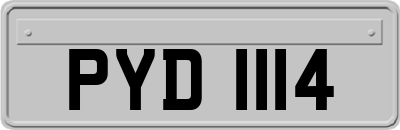 PYD 1114